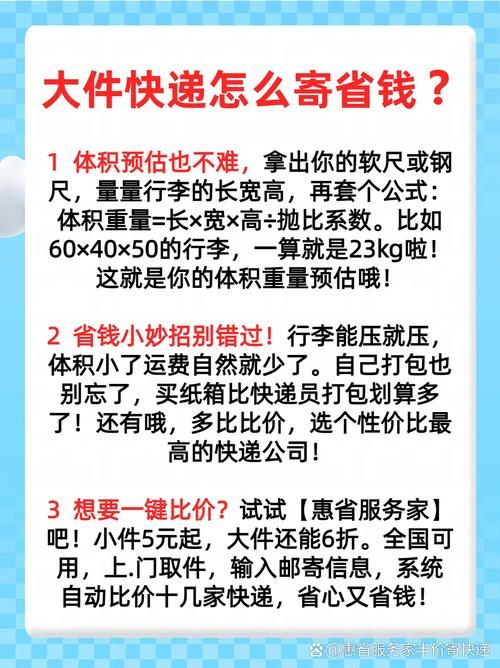 大件快递怎么寄省钱？

1 体积预估也不难，拿出你的软尺或钢尺，量量行李的长宽高，再套个公式：体积重量=长×宽×高÷抛比系数。比如60×40×50的行李，一算就是23kg啦！这就是你的体积重量预估哦！

2 省钱小妙招别错过！行李能压就压，体积小了运费自然就少了。自己打包也别忘了，买纸箱比快递员打包划算多了！还有哦，多比比价，选个性价比最高的快递公司！

3 想要一键比价？试试【惠省服务家】吧！小件5元起，大件还能6折。全国可用，上.门取件，输入邮寄信息，系统自动比价十几家快递，省心又省钱！

@惠省服务家半价寄快递